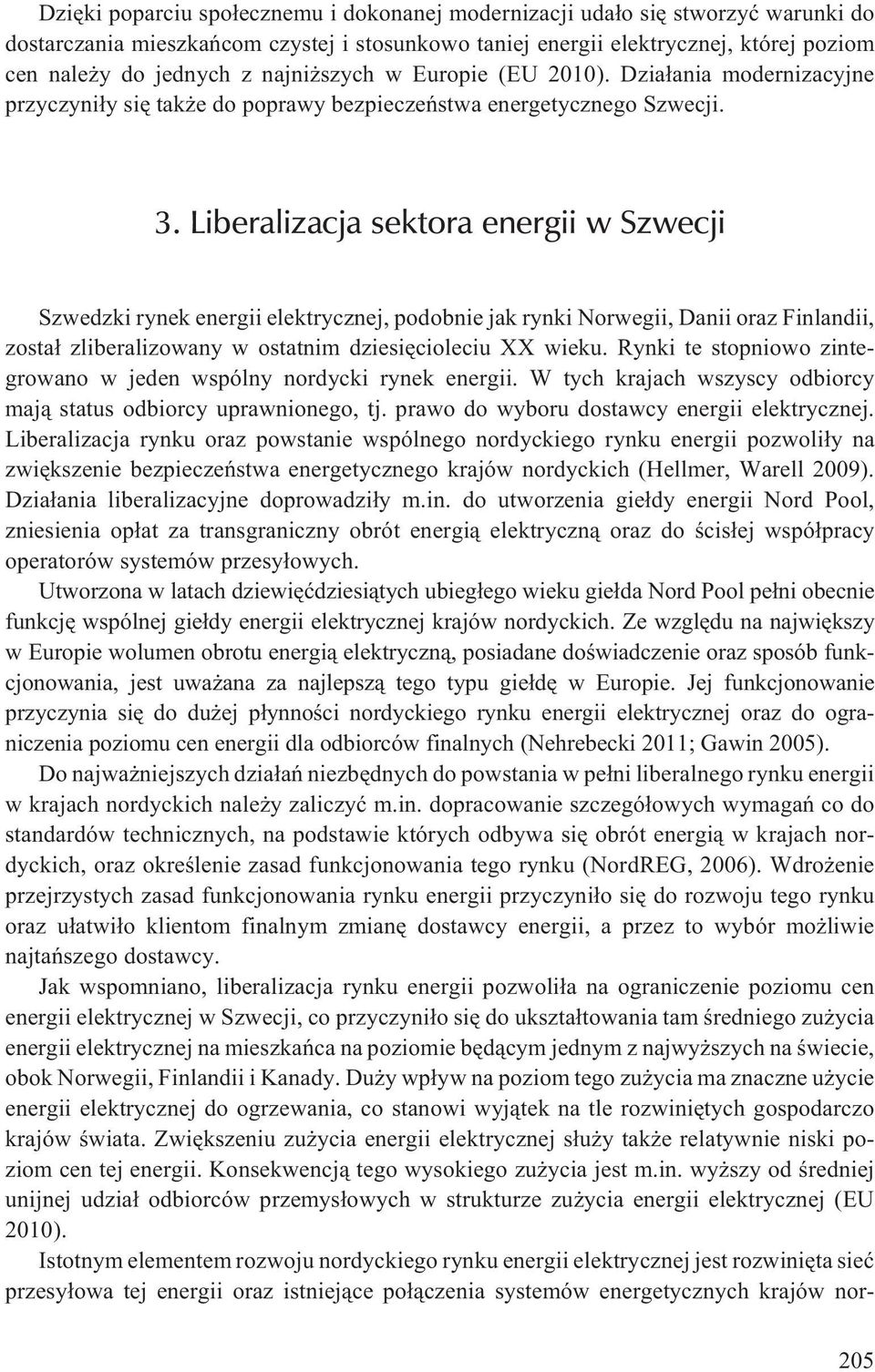 Dzięki poparciu społecznemu i dokonanej modernizacji udało się stworzyć warunki do dostarczania mieszkańcom czystej i stosunkowo taniej energii elektrycznej, której poziom cen należy do jednych z najniższych w Europie (EU 2010). Działania modernizacyjne przyczyniły się także do poprawy bezpieczeństwa energetycznego Szwecji.

3. Liberalizacja sektora energii w Szwecji

Szwedzki rynek energii elektrycznej, podobnie jak rynki Norwegii, Danii oraz Finlandii, został zliberalizowany w ostatnim dziesięcioleciu XX wieku. Rynki te stopniowo zintegrowano w jeden wspólny nordycki rynek energii. W tych krajach wszyscy odbiorcy mają status odbiorcy uprawnionego, tj. prawo do wyboru dostawcy energii elektrycznej. Liberalizacja rynku oraz powstanie wspólnego nordyckiego rynku energii pozwoliły na zwiększenie bezpieczeństwa energetycznego krajów nordyckich (Hellmer, Warell 2009). Działania liberalizacyjne doprowadziły m.in. do utworzenia giełdy energii Nord Pool, zniesienia opłat za transgraniczny obrót energią elektryczną oraz do ścisłej współpracy operatorów systemów przesyłowych.

Utworzona w latach dziewięćdziesiątych ubiegłego wieku giełda Nord Pool pełni obecnie funkcję wspólnej giełdy energii elektrycznej krajów nordyckich. Ze względu na największy w Europie wolumen obrotu energią elektryczną, posiadane doświadczenie oraz sposób funkcjonowania, jest uważana za najlepszą tego typu giełdę w Europie. Jej funkcjonowanie przyczynia się do dużej płynności nordyckiego rynku energii elektrycznej oraz do ograniczenia poziomu cen energii dla odbiorców finalnych (Nehrebecki 2011; Gawin 2005).

Do najważniejszych działań niezbędnych do powstania w pełni liberalnego rynku energii w krajach nordyckich należy zaliczyć m.in. dopracowanie szczegółowych wymagań co do standardów technicznych, na podstawie których odbywa się obrót energią w krajach nordyckich, oraz określenie zasad funkcjonowania tego rynku (NordREG, 2006). Wdrożenie przejrzystych zasad funkcjonowania rynku energii przyczyniło się do rozwoju tego rynku oraz ułatwiło klientom finalnym zmianę dostawcy energii, a przez to wybór możliwie najtańszego dostawcy.

Jak wspomniano, liberalizacja rynku energii pozwoliła na ograniczenie poziomu cen energii elektrycznej w Szwecji, co przyczyniło się do ukształtowania tam średniego zużycia energii elektrycznej na mieszkańca na poziomie będącym jednym z najwyższych na świecie, obok Norwegii, Finlandii i Kanady. Duży wpływ na poziom tego zużycia ma znaczne użycie energii elektrycznej do ogrzewania, co stanowi wyjątek na tle rozwiniętych gospodarczo krajów świata. Zwiększeniu zużycia energii elektrycznej służy także relatywnie niski poziom cen tej energii. Konsekwencją tego wysokiego zużycia jest m.in. wyższy od średniej unijnej udział odbiorców przemysłowych w strukturze zużycia energii elektrycznej (EU 2010).

Istotnym elementem rozwoju nordyckiego rynku energii elektrycznej jest rozwinięta sieć przesyłowa tej energii oraz istniejące połączenia systemów energetycznych krajów nor-

205